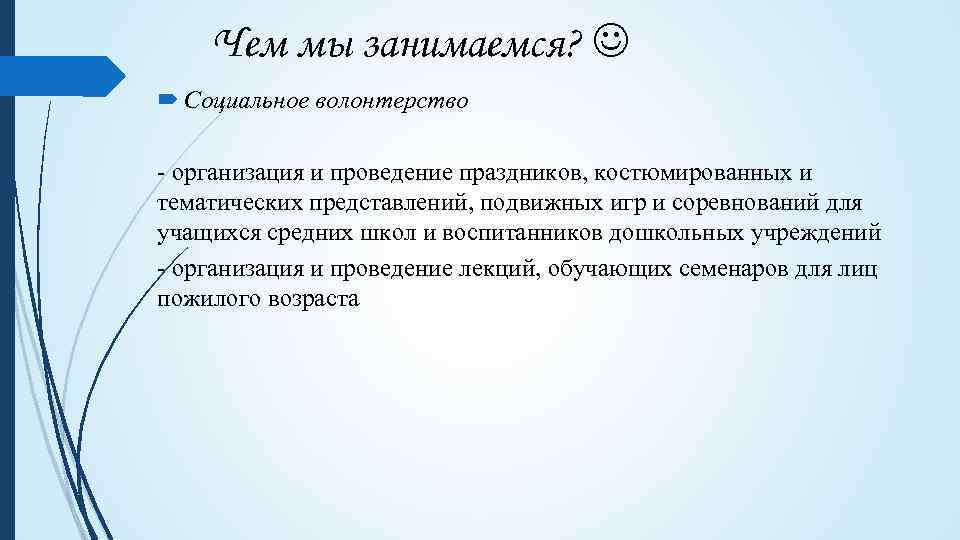 Чем мы занимаемся? ☺

Социальное волонтерство

- организация и проведение праздников, костюмированных и тематических представлений, подвижных игр и соревнований для учащихся средних школ и воспитанников дошкольных учреждений

- организация и проведение лекций, обучающих семенаров для лиц пожилого возраста